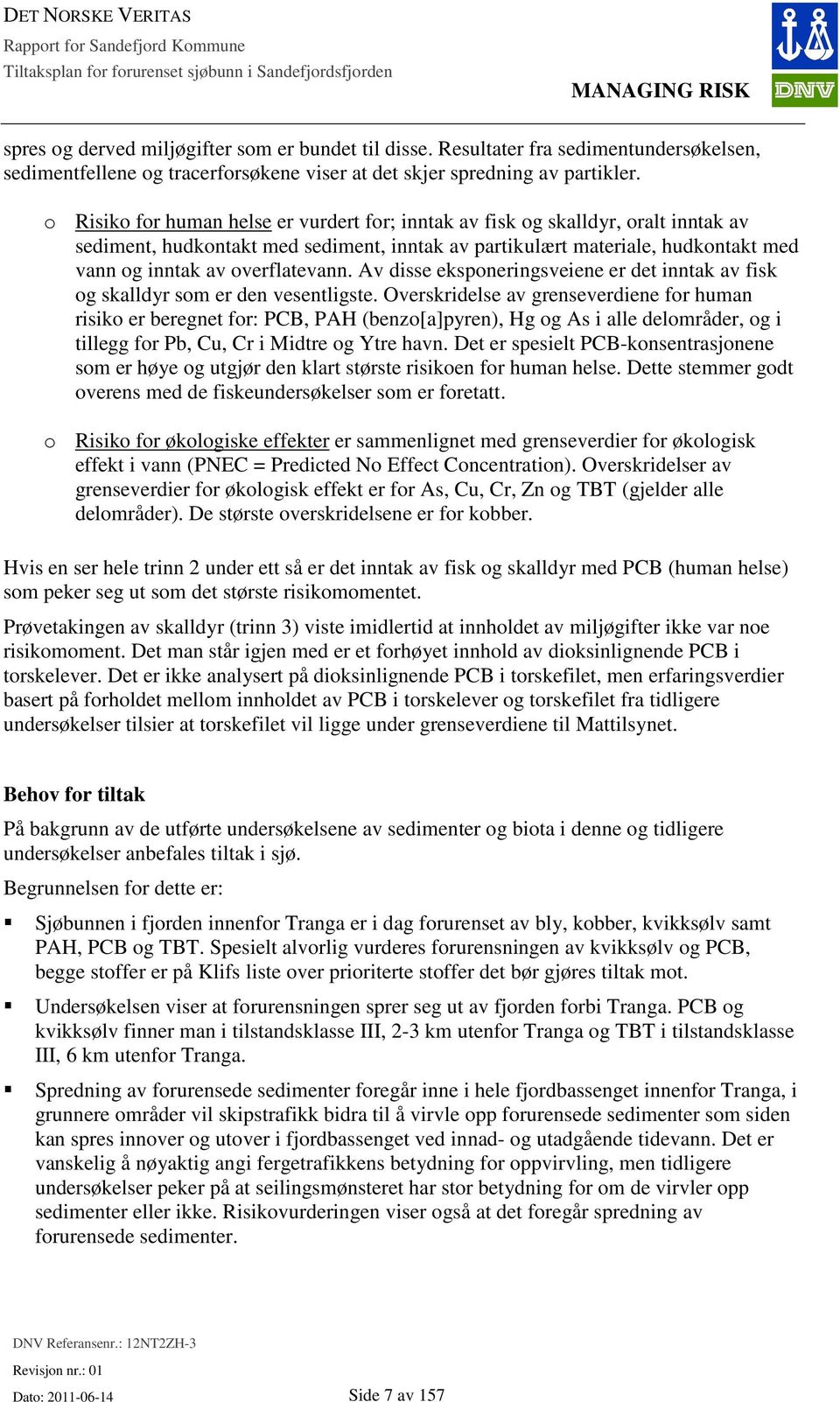 DET NORSKE VERITAS
Rapport for Sandefjord Kommune
Tiltaksplan for forurenset sjøbunn i Sandefjordsfjorden

MANAGING RISK

DNV

spres og derved miljøgifter som er bundet til disse. Resultater fra sedimentundersøkelsen, sedimentfellene og tracerforsøkene viser at det skjer spredning av partikler.

o Risiko for human helse er vurdert for; inntak av fisk og skalldyr, oralt inntak av sediment, hudkontakt med sediment, inntak av partikulært materiale, hudkontakt med vann og inntak av overflatevann. Av disse eksponeringsveiene er det inntak av fisk og skalldyr som er den vesentligste. Overskridelse av grenseverdiene for human risiko er beregnet for: PCB, PAH (benzo[a]pyren), Hg og As i alle delområder, og i tillegg for Pb, Cu, Cr i Midtre og Ytre havn. Det er spesielt PCB-konsentrasjonene som er høye og utgjør den klart største risikoen for human helse. Dette stemmer godt overens med de fiskeundersøkelser som er foretatt.

o Risiko for økologiske effekter er sammenlignet med grenseverdier for økologisk effekt i vann (PNEC = Predicted No Effect Concentration). Overskridelser av grenseverdier for økologisk effekt er for As, Cu, Cr, Zn og TBT (gjelder alle delområder). De største overskridelsene er for kobber.

Hvis en ser hele trinn 2 under ett så er det inntak av fisk og skalldyr med PCB (human helse) som peker seg ut som det største risikomomentet.

Prøvetakingen av skalldyr (trinn 3) viste imidlertid at innholdet av miljøgifter ikke var noe risikomoment. Det man står igjen med er et forhøyet innhold av dioksinlignende PCB i torskelever. Det er ikke analysert på dioksinlignende PCB i torskefilet, men erfaringsverdier basert på forholdet mellom innholdet av PCB i torskelever og torskefilet fra tidligere undersøkelser tilsier at torskefilet vil ligge under grenseverdiene til Mattilsynet.

Behov for tiltak

På bakgrunn av de utførte undersøkelsene av sedimenter og biota i denne og tidligere undersøkelser anbefales tiltak i sjø.

Begrunnelsen for dette er:

▪ Sjøbunnen i fjorden innenfor Tranga er i dag forurenset av bly, kobber, kvikksølv samt PAH, PCB og TBT. Spesielt alvorlig vurderes forurensningen av kvikksølv og PCB, begge stoffer er på Klifs liste over prioriterte stoffer det bør gjøres tiltak mot.

▪ Undersøkelsen viser at forurensningen sprer seg ut av fjorden forbi Tranga. PCB og kvikksølv finner man i tilstandsklasse III, 2-3 km utenfor Tranga og TBT i tilstandsklasse III, 6 km utenfor Tranga.

▪ Spredning av forurensede sedimenter foregår inne i hele fjordbassenget innenfor Tranga, i grunnere områder vil skipstrafikk bidra til å virvle opp forurensede sedimenter som siden kan spres innover og utover i fjordbassenget ved innad- og utadgående tidevann. Det er vanskelig å nøyaktig angi fergetrafikkens betydning for oppvirvling, men tidligere undersøkelser peker på at seilingsmønsteret har stor betydning for om de virvler opp sedimenter eller ikke. Risikovurderingen viser også at det foregår spredning av forurensede sedimenter.

DNV Referansenr.: 12NT2ZH-3
Revisjon nr.: 01
Dato: 2011-06-14
Side 7 av 157